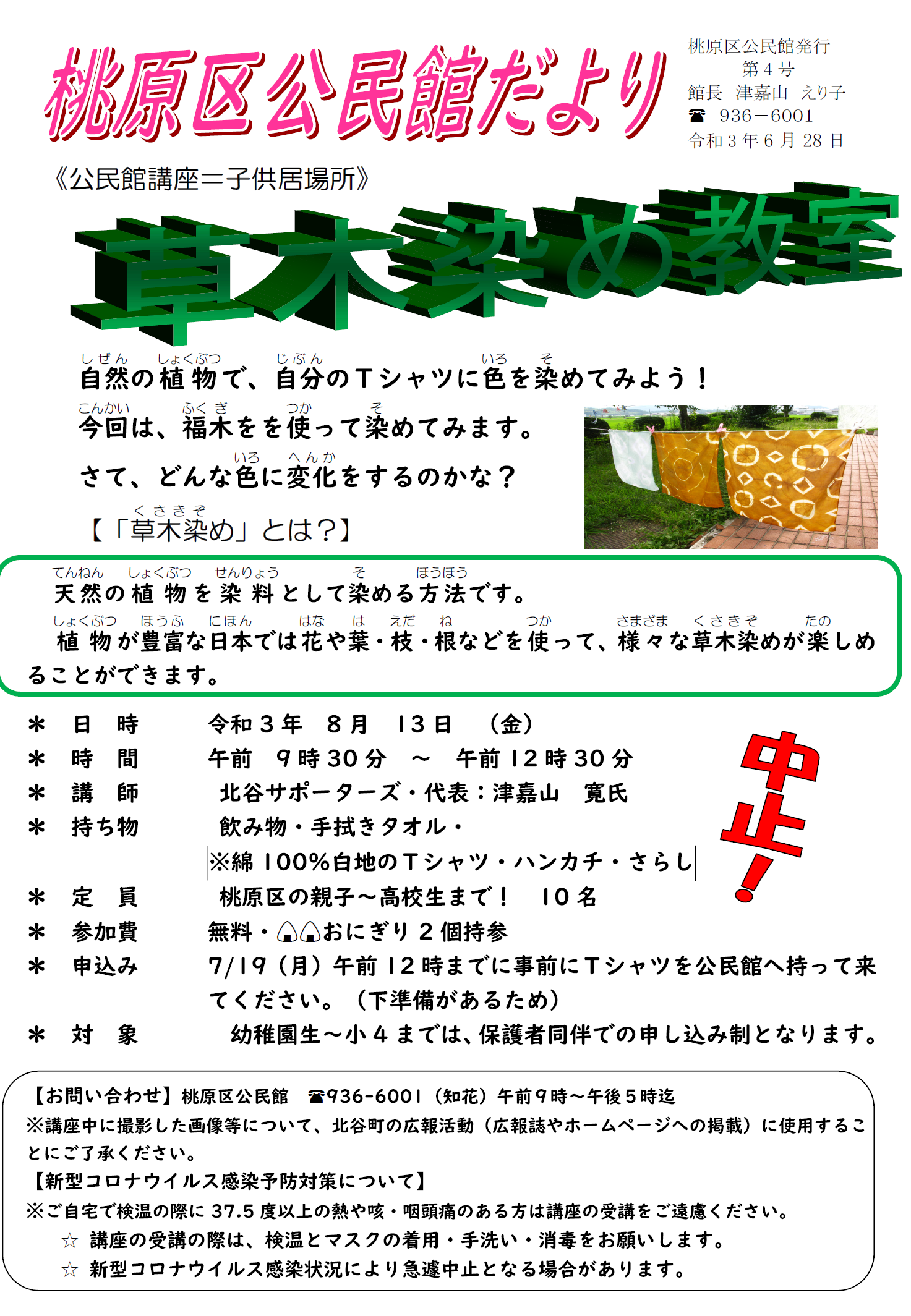 桃原区公民館だより

桃原区公民館発行
第４号
館長　津嘉山　えり子
☎　936－6001
令和３年６月28日

《公民館講座＝子供居場所》

草木染め教室

しぜん　しょくぶつ　じぶん　いろ　そ
自然の植物で、自分のＴシャツに色を染めてみよう！

こんかい　ふくぎ　つか　そ
今回は、福木をを使って染めてみます。

いろ　へんか
さて、どんな色に変化をするのかな？

くさきぞ
【「草木染め」とは？】

てんねん　しょくぶつ　せんりょう　そ　ほうほう
天然の植物を染料として染める方法です。

しょくぶつ　ほうふ　にほん　はな　は　えだ　ね　つか　さまざま　くさきぞ　たの
植物が豊富な日本では花や葉・枝・根などを使って、様々な草木染めが楽しめることができます。

＊　日　時　　令和３年　８月　13日　（金）
＊　時　間　　午前　９時30分　～　午前12時30分
＊　講　師　　北谷サポーターズ・代表：津嘉山　寛氏
＊　持ち物　　飲み物・手拭きタオル・
※綿100％白地のＴシャツ・ハンカチ・さらし
＊　定　員　　桃原区の親子～高校生まで！　10名
＊　参加費　　無料・おにぎり２個持参
＊　申込み　　7/19（月）午前12時までに事前にＴシャツを公民館へ持って来てください。（下準備があるため）
＊　対　象　　幼稚園生～小４までは、保護者同伴での申し込み制となります。

中止！

【お問い合わせ】桃原区公民館　☎936-6001（知花）午前９時～午後５時迄
※講座中に撮影した画像等について、北谷町の広報活動（広報誌やホームページへの掲載）に使用することにご了承ください。
【新型コロナウイルス感染予防対策について】
※ご自宅で検温の際に37.5度以上の熱や咳・咽頭痛のある方は講座の受講をご遠慮ください。
☆ 講座の受講の際は、検温とマスクの着用・手洗い・消毒をお願いします。
☆ 新型コロナウイルス感染状況により急遽中止となる場合があります。